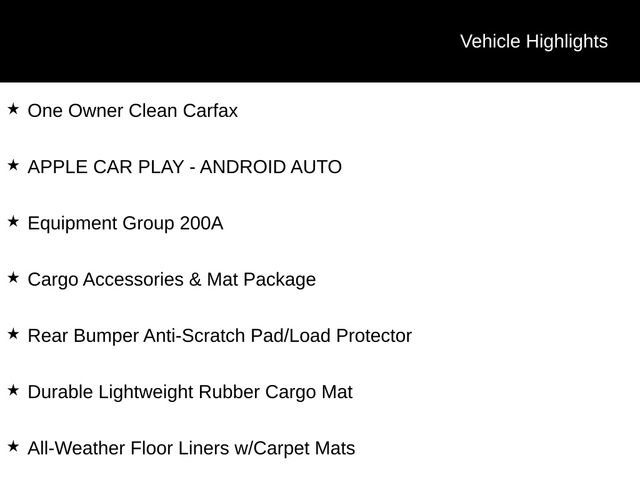 Vehicle Highlights

★ One Owner Clean Carfax

★ APPLE CAR PLAY - ANDROID AUTO

★ Equipment Group 200A

★ Cargo Accessories & Mat Package

★ Rear Bumper Anti-Scratch Pad/Load Protector

★ Durable Lightweight Rubber Cargo Mat

★ All-Weather Floor Liners w/Carpet Mats